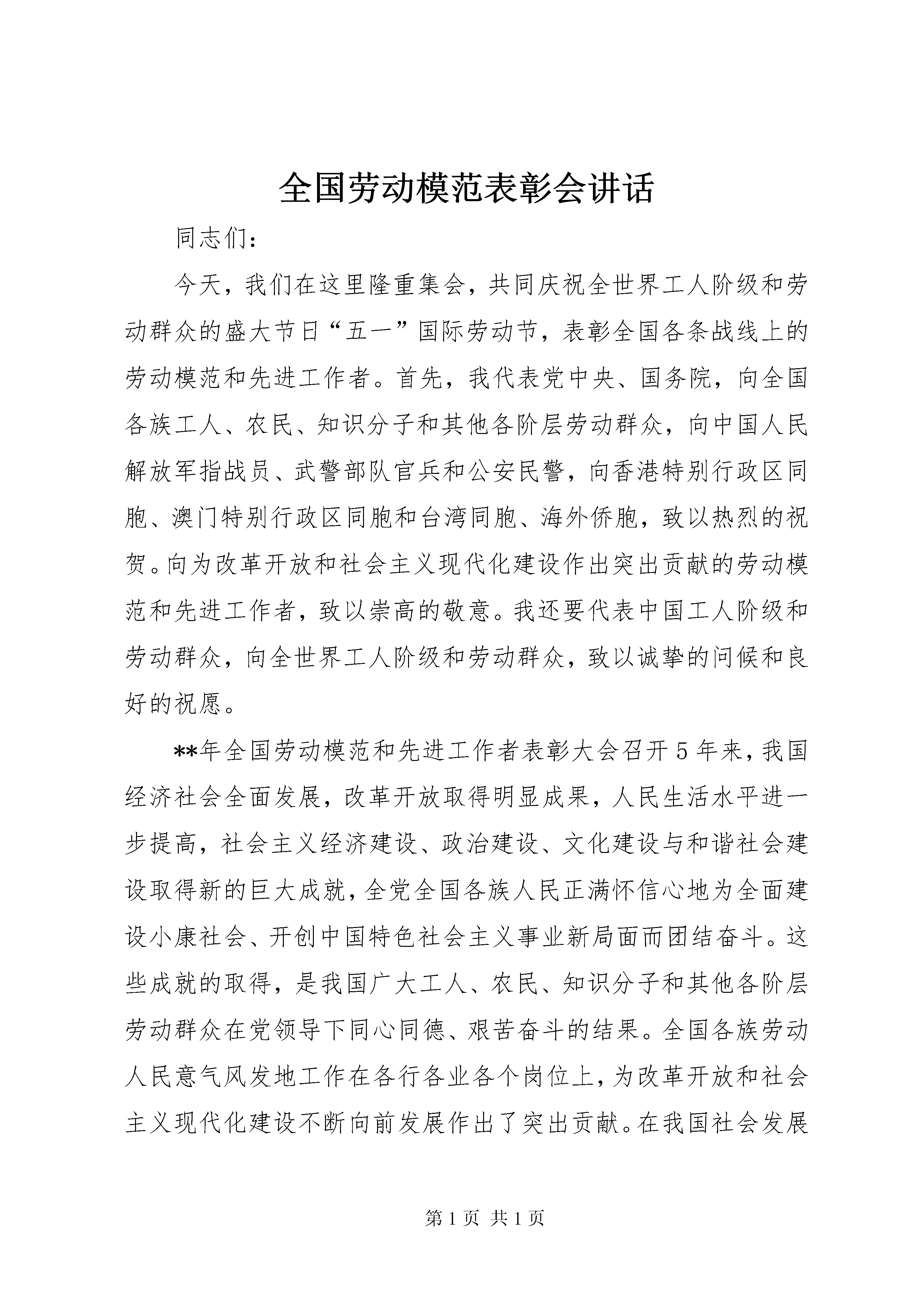 全国劳动模范表彰会讲话

同志们：

今天，我们在这里隆重集会，共同庆祝全世界工人阶级和劳动群众的盛大节日“五一”国际劳动节，表彰全国各条战线上的劳动模范和先进工作者。首先，我代表党中央、国务院，向全国各族工人、农民、知识分子和其他各阶层劳动群众，向中国人民解放军指战员、武警部队官兵和公安民警，向香港特别行政区同胞、澳门特别行政区同胞和台湾同胞、海外侨胞，致以热烈的祝贺。向为改革开放和社会主义现代化建设作出突出贡献的劳动模范和先进工作者，致以崇高的敬意。我还要代表中国工人阶级和劳动群众，向全世界工人阶级和劳动群众，致以诚挚的问候和良好的祝愿。

**年全国劳动模范和先进工作者表彰大会召开5年来，我国经济社会全面发展，改革开放取得明显成果，人民生活水平进一步提高，社会主义经济建设、政治建设、文化建设与和谐社会建设取得新的巨大成就，全党全国各族人民正满怀信心地为全面建设小康社会、开创中国特色社会主义事业新局面而团结奋斗。这些成就的取得，是我国广大工人、农民、知识分子和其他各阶层劳动群众在党领导下同心同德、艰苦奋斗的结果。全国各族劳动人民意气风发地工作在各行各业各个岗位上，为改革开放和社会主义现代化建设不断向前发展作出了突出贡献。在我国社会发展

第1页 共1页